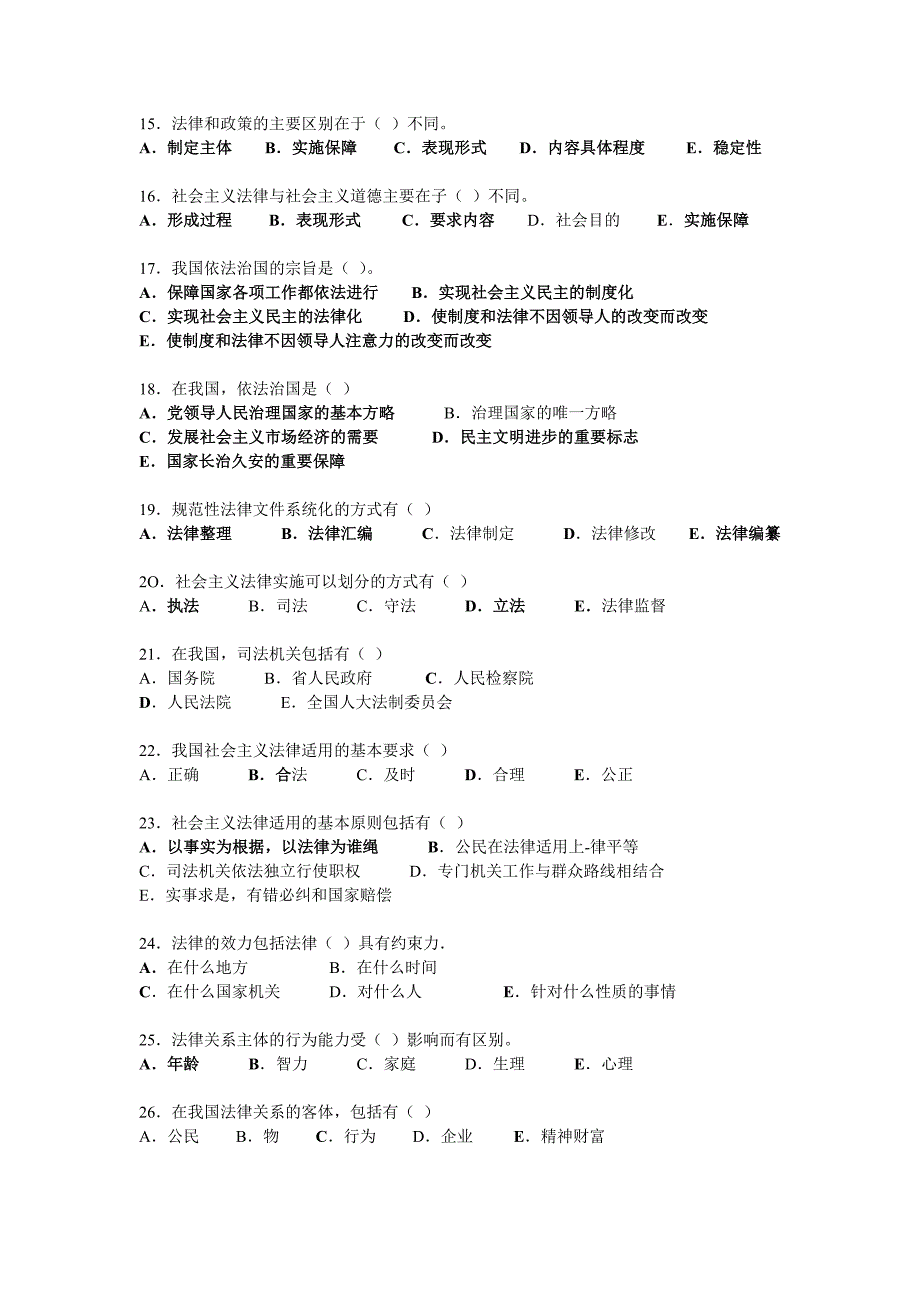 15．法律和政策的主要区别在于（ ）不同。
A．制定主体　B．实施保障　C．表现形式　D．内容具体程度　E．稳定性

16．社会主义法律与社会主义道德主要在子（ ）不同。
A．形成过程　B．表现形式　C．要求内容　D．社会目的　E．实施保障

17．我国依法治国的宗旨是（ ）。
A．保障国家各项工作都依法进行　B．实现社会主义民主的制度化
C．实现社会主义民主的法律化　D．使制度和法律不因领导人的改变而改变
E．使制度和法律不因领导人注意力的改变而改变

18．在我国，依法治国是（ ）
A．党领导人民治理国家的基本方略　B．治理国家的唯一方略
C．发展社会主义市场经济的需要　D．民主文明进步的重要标志
E．国家长治久安的重要保障

19．规范性法律文件系统化的方式有（ ）
A．法律整理　B．法律汇编　C．法律制定　D．法律修改　E．法律编纂

2O．社会主义法律实施可以划分的方式有（ ）
A．执法　B．司法　C．守法　D．立法　E．法律监督

21．在我国，司法机关包括有（ ）
A．国务院　B．省人民政府　C．人民检察院
D．人民法院　E．全国人大法制委员会

22．我国社会主义法律适用的基本要求（ ）
A．正确　B．合法　C．及时　D．合理　E．公正

23．社会主义法律适用的基本原则包括有（ ）
A．以事实为根据，以法律为谁绳　B．公民在法律适用上-律平等
C．司法机关依法独立行使职权　D．专门机关工作与群众路线相结合
E．实事求是，有错必纠和国家赔偿

24．法律的效力包括法律（ ）具有约束力．
A．在什么地方　B．在什么时间
C．在什么国家机关　D．对什么人　E．针对什么性质的事情

25．法律关系主体的行为能力受（ ）影响而有区别。
A．年龄　B．智力　C．家庭　D．生理　E．心理

26．在我国法律关系的客体，包括有（ ）
A．公民　B．物　C．行为　D．企业　E．精神财富